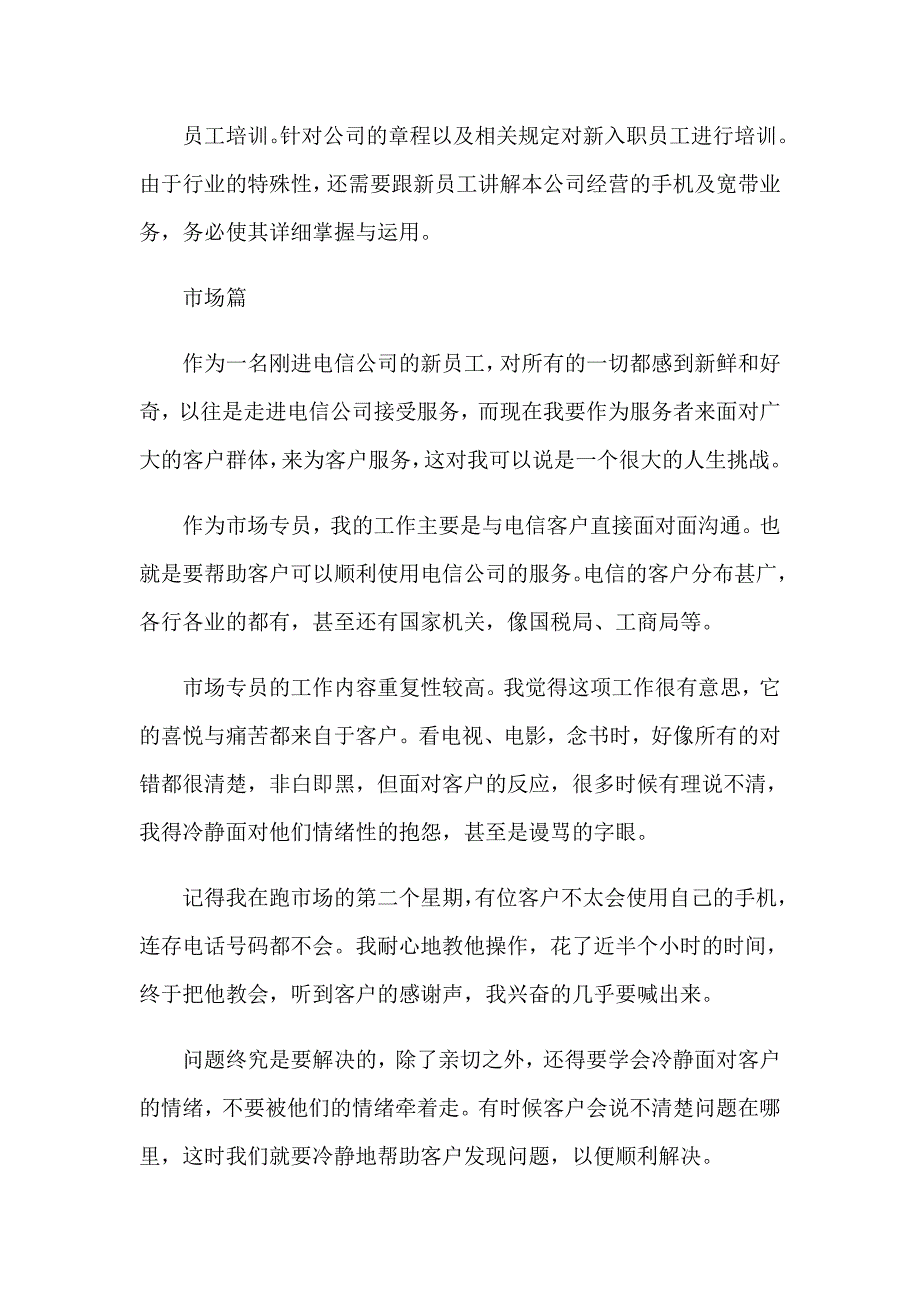 员工培训。针对公司的章程以及相关规定对新入职员工进行培训。由于行业的特殊性，还需要跟新员工讲解本公司经营的手机及宽带业务，务必使其详细掌握与运用。

市场篇

作为一名刚进电信公司的新员工，对所有的一切都感到新鲜和好奇，以往是走进电信公司接受服务，而现在我要作为服务者来面对广大的客户群体，来为客户服务，这对我可以说是一个很大的人生挑战。

作为市场专员，我的工作主要是与电信客户直接面对面沟通。也就是要帮助客户可以顺利使用电信公司的服务。电信的客户分布甚广，各行各业的都有，甚至还有国家机关，像国税局、工商局等。

市场专员的工作内容重复性较高。我觉得这项工作很有意思，它的喜悦与痛苦都来自于客户。看电视、电影，念书时，好像所有的对错都很清楚，非白即黑，但面对客户的反应，很多时候有理说不清，我得冷静面对他们情绪性的抱怨，甚至是谩骂的字眼。

记得我在跑市场的第二个星期，有位客户不太会使用自己的手机，连存电话号码都不会。我耐心地教他操作，花了近半个小时的时间，终于把他教会，听到客户的感谢声，我兴奋的几乎要喊出来。

问题终究是要解决的，除了亲切之外，还得要学会冷静面对客户的情绪，不要被他们的情绪牵着走。有时候客户会说不清楚问题在哪里，这时我们就要冷静地帮助客户发现问题，以便顺利解决。